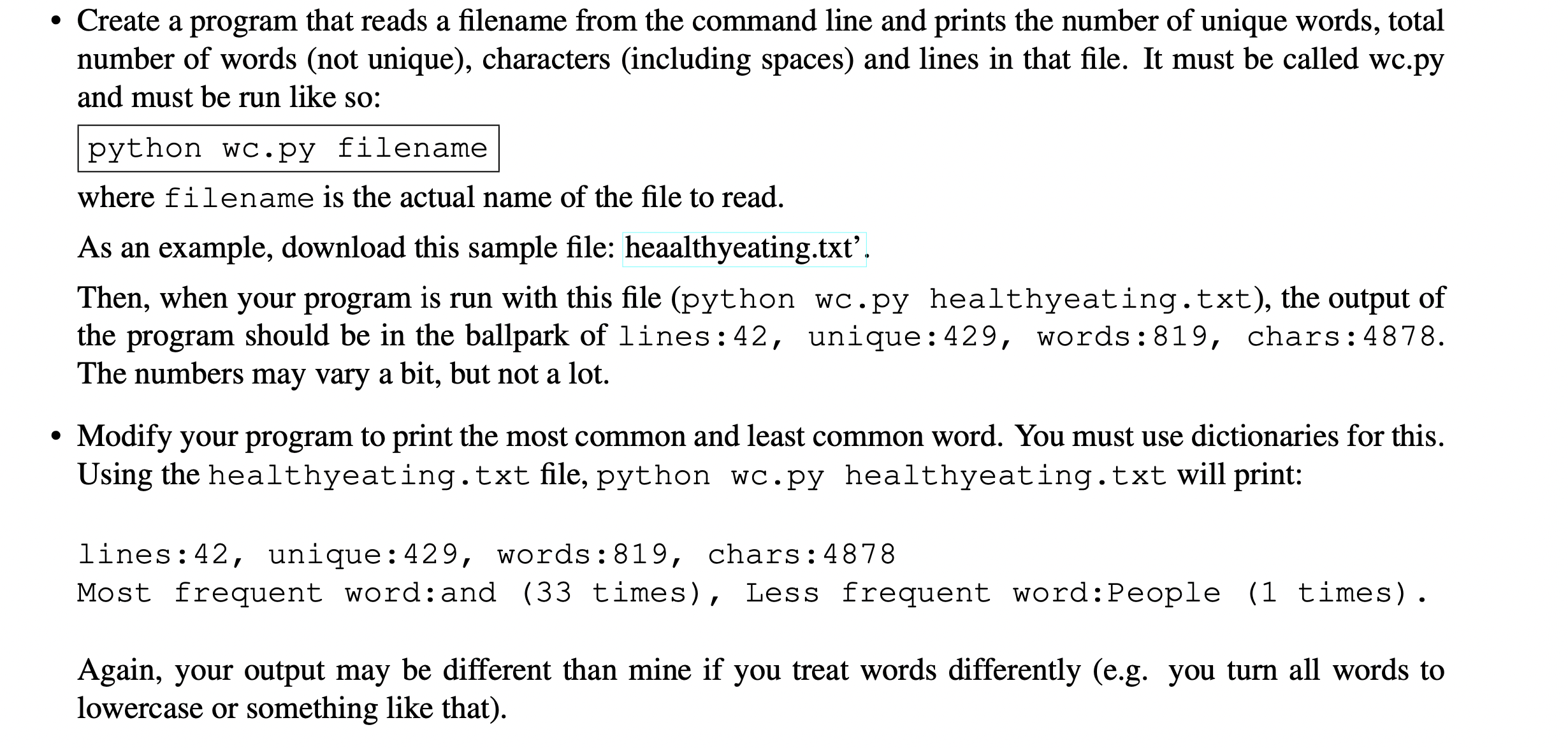 • Create a program that reads a filename from the command line and prints the number of unique words, total number of words (not unique), characters (including spaces) and lines in that file. It must be called wc.py and must be run like so:

python wc.py filename

where filename is the actual name of the file to read.

As an example, download this sample file: heaalthyeating.txt’.

Then, when your program is run with this file (python wc.py healthyeating.txt), the output of the program should be in the ballpark of lines:42, unique:429, words:819, chars:4878. The numbers may vary a bit, but not a lot.

• Modify your program to print the most common and least common word. You must use dictionaries for this. Using the healthyeating.txt file, python wc.py healthyeating.txt will print:

lines:42, unique:429, words:819, chars:4878
Most frequent word:and (33 times), Less frequent word:People (1 times).

Again, your output may be different than mine if you treat words differently (e.g. you turn all words to lowercase or something like that).